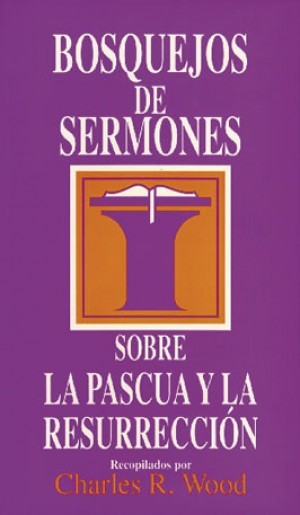 BOSQUEJOS
DE
SERMONES

SOBRE
LA PASCUA Y LA
RESURRECCIÓN

Recopilados por
Charles R. Wood